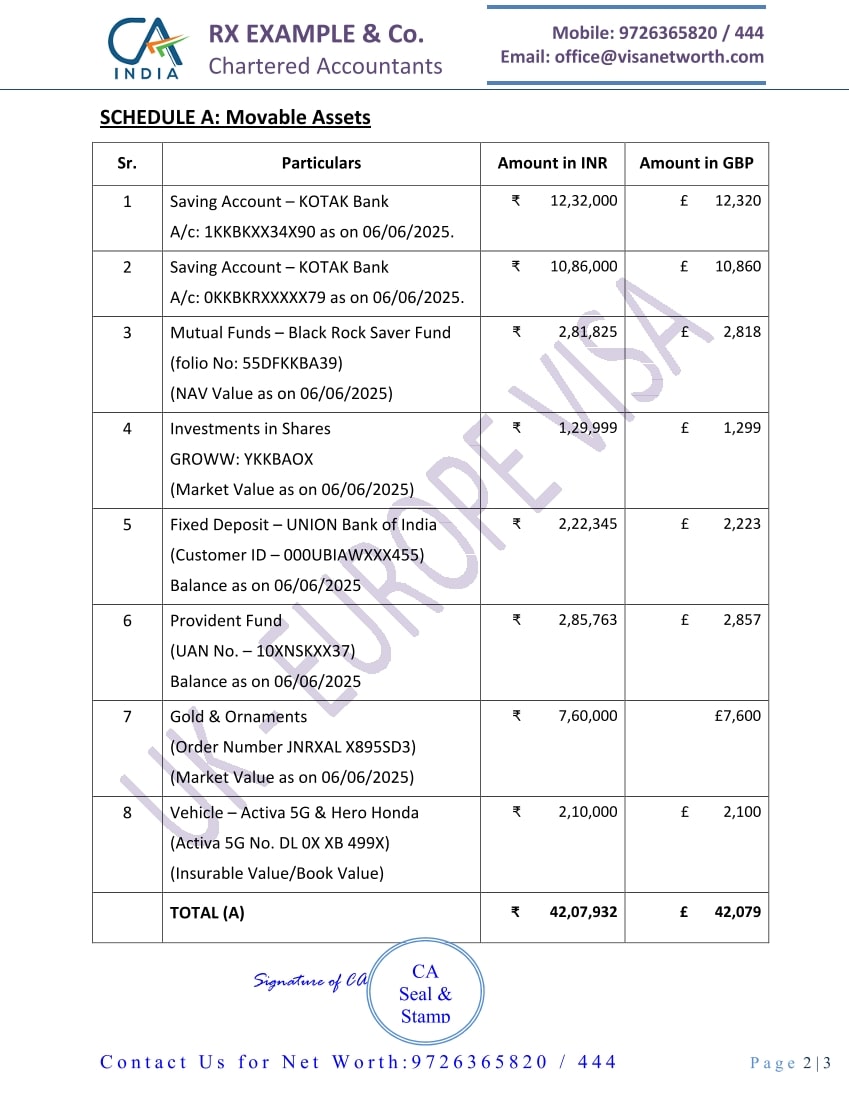 CA INDIA

RX EXAMPLE & Co.
Chartered Accountants

Mobile: 9726365820 / 444
Email: office@visanetworth.com

SCHEDULE A: Movable Assets

| Sr. | Particulars | Amount in INR | Amount in GBP |
|---|---|---|---|
| 1 | Saving Account – KOTAK Bank A/c: 1KKBKXX34X90 as on 06/06/2025. | ₹ 12,32,000 | £ 12,320 |
| 2 | Saving Account – KOTAK Bank A/c: 0KKBKRXXXXX79 as on 06/06/2025. | ₹ 10,86,000 | £ 10,860 |
| 3 | Mutual Funds – Black Rock Saver Fund (folio No: 55DFKKBA39) (NAV Value as on 06/06/2025) | ₹ 2,81,825 | £ 2,818 |
| 4 | Investments in Shares GROWW: YKKBAOX (Market Value as on 06/06/2025) | ₹ 1,29,999 | £ 1,299 |
| 5 | Fixed Deposit – UNION Bank of India (Customer ID – 000UBIAWXXX455) Balance as on 06/06/2025 | ₹ 2,22,345 | £ 2,223 |
| 6 | Provident Fund (UAN No. – 10XNSKXX37) Balance as on 06/06/2025 | ₹ 2,85,763 | £ 2,857 |
| 7 | Gold & Ornaments (Order Number JNRXAL X895SD3) (Market Value as on 06/06/2025) | ₹ 7,60,000 | £7,600 |
| 8 | Vehicle – Activa 5G & Hero Honda (Activa 5G No. DL 0X XB 499X) (Insurable Value/Book Value) | ₹ 2,10,000 | £ 2,100 |
| | TOTAL (A) | ₹ 42,07,932 | £ 42,079 |

UK - EUROPE VISA

Signature of CA

CA Seal & Stamp

Contact Us for Net Worth:9726365820 / 444

Page 2 | 3